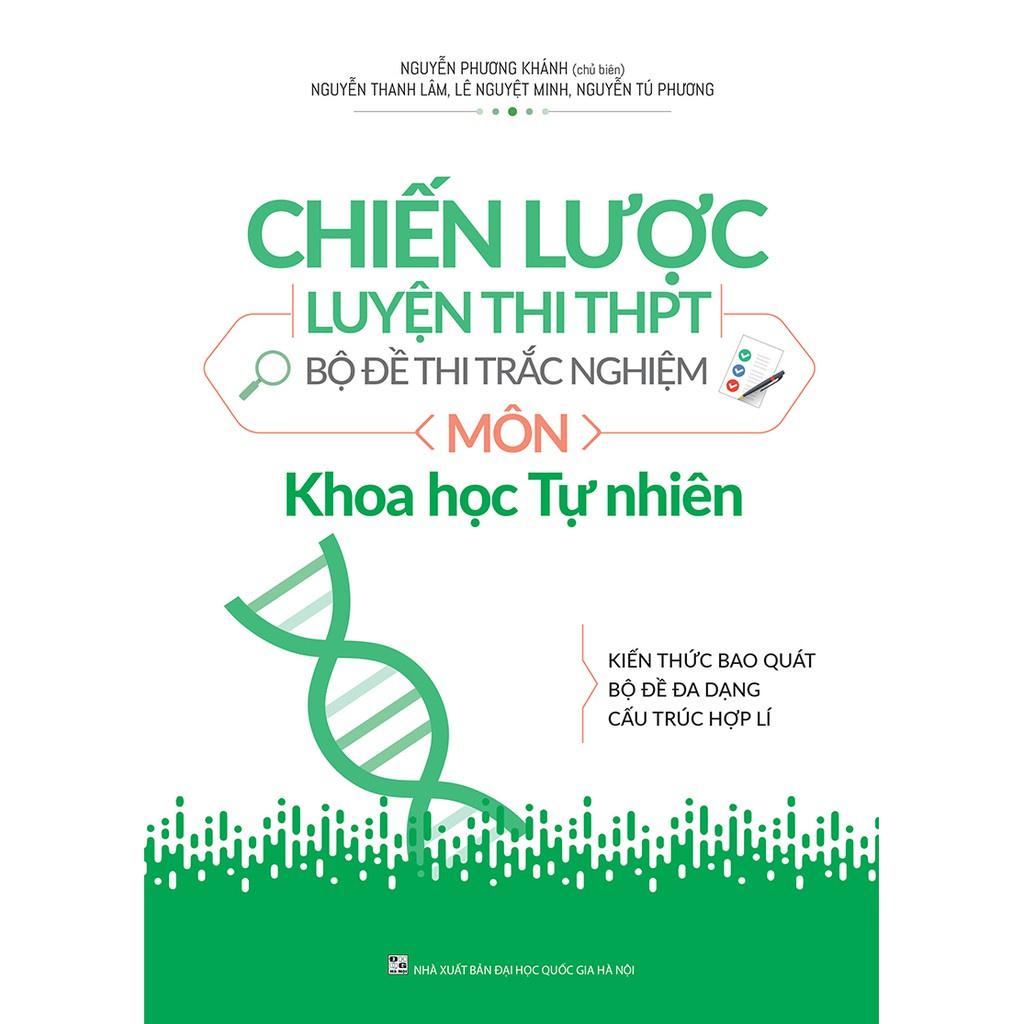 NGUYỄN PHƯƠNG KHÁNH (chủ biên)
NGUYỄN THANH LÂM, LÊ NGUYỆT MINH, NGUYỄN TÚ PHƯƠNG

CHIẾN LƯỢC
LUYỆN THI THPT
BỘ ĐỀ THI TRẮC NGHIỆM
MÔN
Khoa học Tự nhiên

KIẾN THỨC BAO QUÁT
BỘ ĐỀ ĐA DẠNG
CẤU TRÚC HỢP LÍ

NHÀ XUẤT BẢN ĐẠI HỌC QUỐC GIA HÀ NỘI